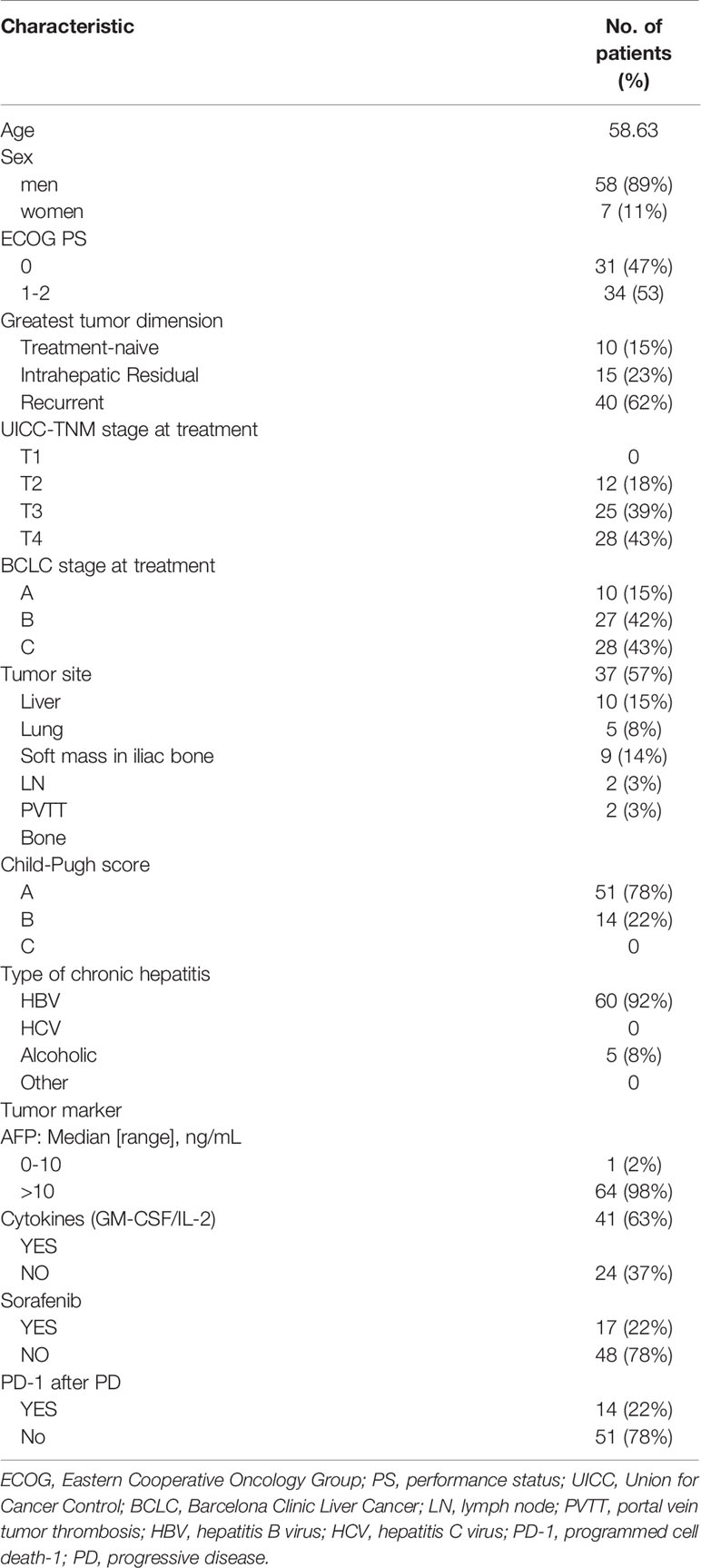 | Characteristic | No. of patients (%) |
|---|---|
| Age | 58.63 |
| Sex | |
| men | 58 (89%) |
| women | 7 (11%) |
| ECOG PS | |
| 0 | 31 (47%) |
| 1-2 | 34 (53) |
| Greatest tumor dimension | |
| Treatment-naive | 10 (15%) |
| Intrahepatic Residual | 15 (23%) |
| Recurrent | 40 (62%) |
| UICC-TNM stage at treatment | |
| T1 | 0 |
| T2 | 12 (18%) |
| T3 | 25 (39%) |
| T4 | 28 (43%) |
| BCLC stage at treatment | |
| A | 10 (15%) |
| B | 27 (42%) |
| C | 28 (43%) |
| Tumor site | 37 (57%) |
| Liver | 10 (15%) |
| Lung | 5 (8%) |
| Soft mass in iliac bone | 9 (14%) |
| LN | 2 (3%) |
| PVTT | 2 (3%) |
| Bone | |
| Child-Pugh score | |
| A | 51 (78%) |
| B | 14 (22%) |
| C | 0 |
| Type of chronic hepatitis | |
| HBV | 60 (92%) |
| HCV | 0 |
| Alcoholic | 5 (8%) |
| Other | 0 |
| Tumor marker | |
| AFP: Median [range], ng/mL | |
| 0-10 | 1 (2%) |
| >10 | 64 (98%) |
| Cytokines (GM-CSF/IL-2) | 41 (63%) |
| YES | |
| NO | 24 (37%) |
| Sorafenib | |
| YES | 17 (22%) |
| NO | 48 (78%) |
| PD-1 after PD | |
| YES | 14 (22%) |
| No | 51 (78%) |

ECOG, Eastern Cooperative Oncology Group; PS, performance status; UICC, Union for Cancer Control; BCLC, Barcelona Clinic Liver Cancer; LN, lymph node; PVTT, portal vein tumor thrombosis; HBV, hepatitis B virus; HCV, hepatitis C virus; PD-1, programmed cell death-1; PD, progressive disease.